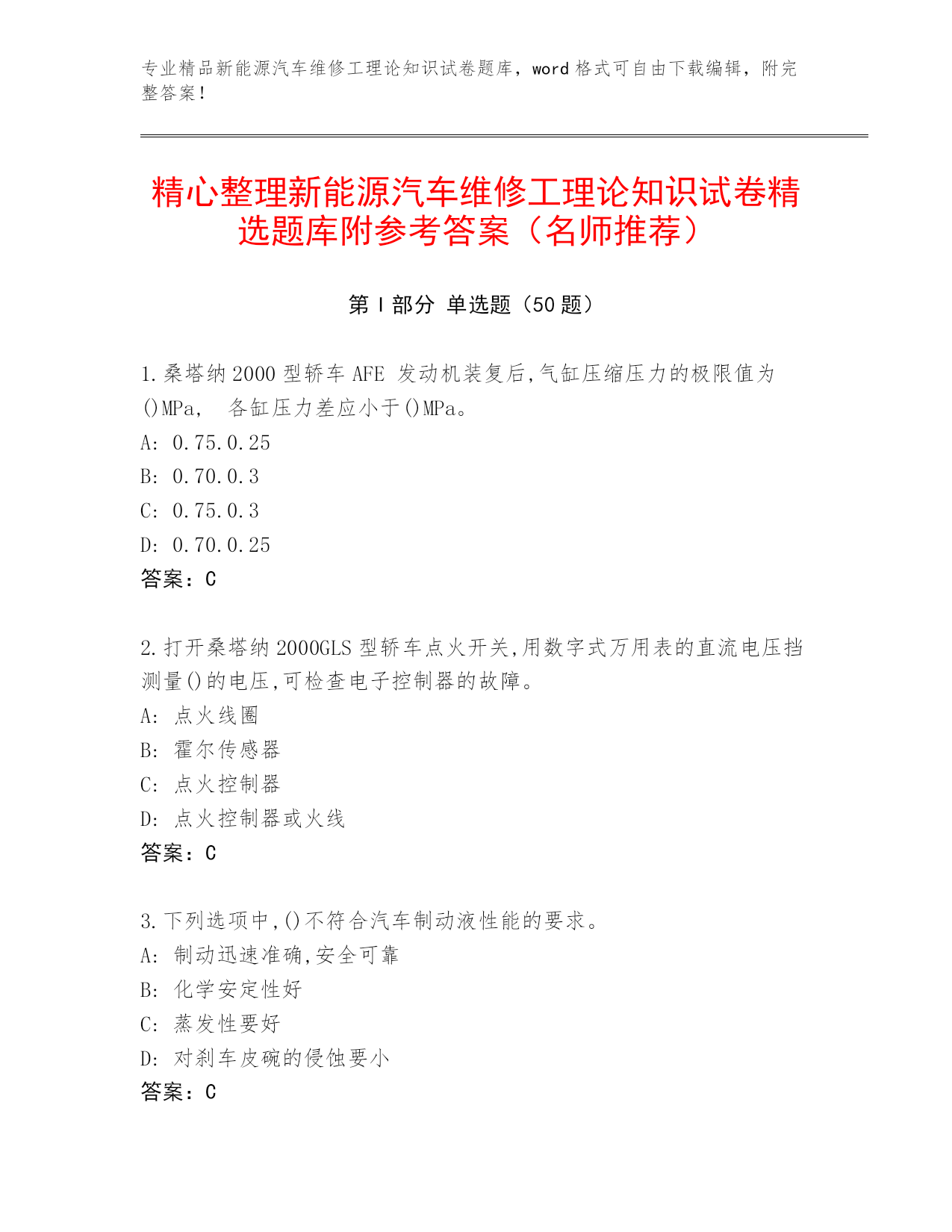 专业精品新能源汽车维修工理论知识试卷题库，word 格式可自由下载编辑，附完整答案！

精心整理新能源汽车维修工理论知识试卷精选题库附参考答案（名师推荐）

第 I 部分 单选题（50 题）

1.桑塔纳 2000 型轿车 AFE 发动机装复后,气缸压缩压力的极限值为()MPa， 各缸压力差应小于()MPa。
A: 0.75.0.25
B: 0.70.0.3
C: 0.75.0.3
D: 0.70.0.25
答案：C

2.打开桑塔纳 2000GLS 型轿车点火开关,用数字式万用表的直流电压挡测量()的电压,可检查电子控制器的故障。
A: 点火线圈
B: 霍尔传感器
C: 点火控制器
D: 点火控制器或火线
答案：C

3.下列选项中,()不符合汽车制动液性能的要求。
A: 制动迅速准确,安全可靠
B: 化学安定性好
C: 蒸发性要好
D: 对刹车皮碗的侵蚀要小
答案：C